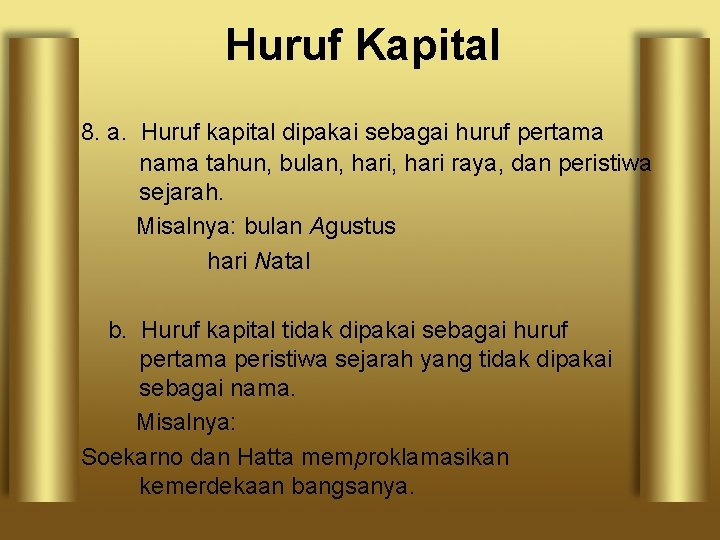 Huruf Kapital

8. a. Huruf kapital dipakai sebagai huruf pertama nama tahun, bulan, hari, hari raya, dan peristiwa sejarah.

Misalnya: bulan Agustus

hari Natal

b. Huruf kapital tidak dipakai sebagai huruf pertama peristiwa sejarah yang tidak dipakai sebagai nama.

Misalnya:

Soekarno dan Hatta memproklamasikan kemerdekaan bangsanya.